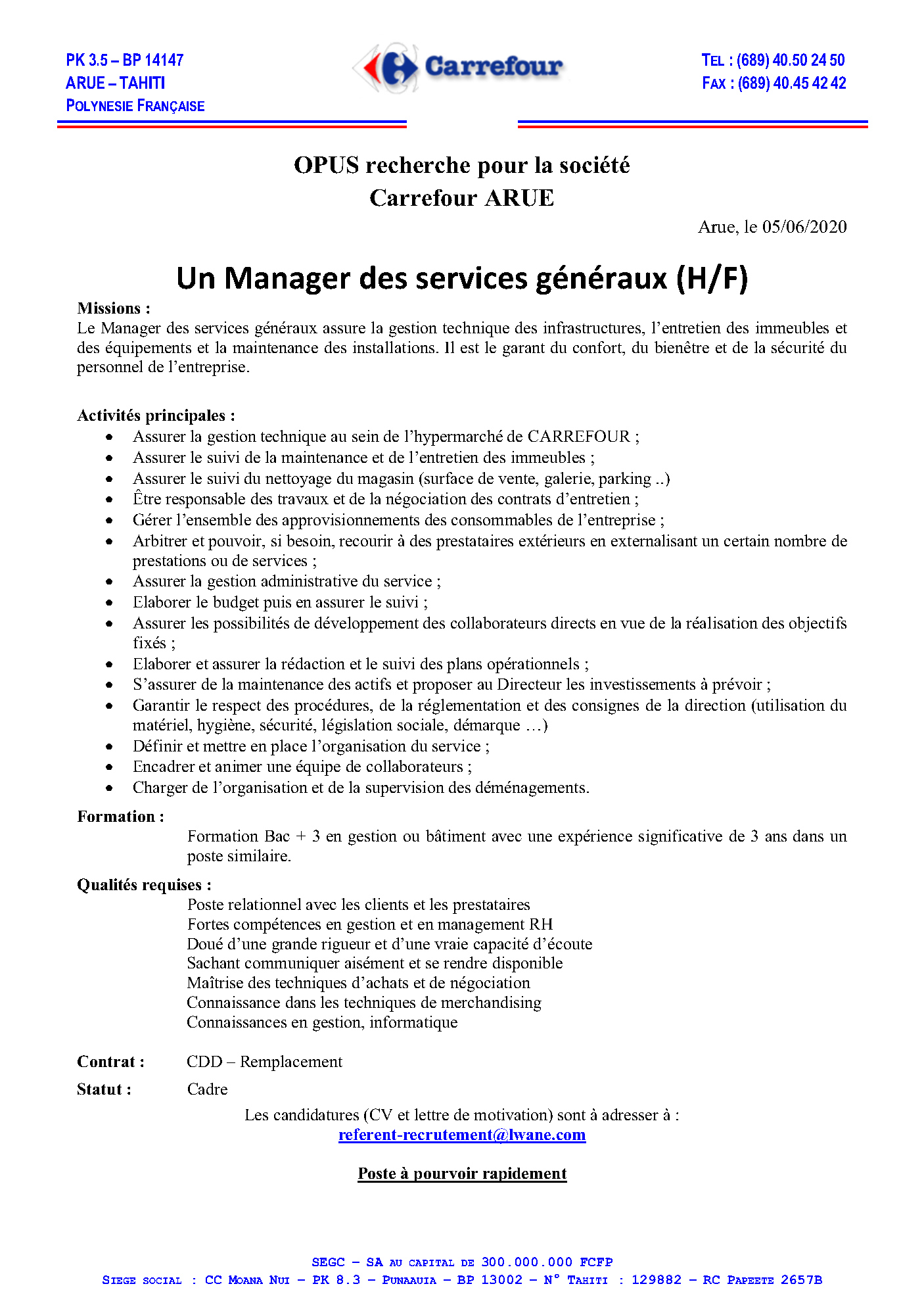 PK 3.5 – BP 14147
ARUE – TAHITI
POLYNESIE FRANÇAISE

Carrefour

TEL : (689) 40.50 24 50
FAX : (689) 40.45 42 42

OPUS recherche pour la société
Carrefour ARUE

Arue, le 05/06/2020

Un Manager des services généraux (H/F)

Missions :
Le Manager des services généraux assure la gestion technique des infrastructures, l'entretien des immeubles et des équipements et la maintenance des installations. Il est le garant du confort, du bienêtre et de la sécurité du personnel de l'entreprise.

Activités principales :
• Assurer la gestion technique au sein de l'hypermarché de CARREFOUR ;
• Assurer le suivi de la maintenance et de l'entretien des immeubles ;
• Assurer le suivi du nettoyage du magasin (surface de vente, galerie, parking ..)
• Être responsable des travaux et de la négociation des contrats d'entretien ;
• Gérer l'ensemble des approvisionnements des consommables de l'entreprise ;
• Arbitrer et pouvoir, si besoin, recourir à des prestataires extérieurs en externalisant un certain nombre de prestations ou de services ;
• Assurer la gestion administrative du service ;
• Elaborer le budget puis en assurer le suivi ;
• Assurer les possibilités de développement des collaborateurs directs en vue de la réalisation des objectifs fixés ;
• Elaborer et assurer la rédaction et le suivi des plans opérationnels ;
• S'assurer de la maintenance des actifs et proposer au Directeur les investissements à prévoir ;
• Garantir le respect des procédures, de la réglementation et des consignes de la direction (utilisation du matériel, hygiène, sécurité, législation sociale, démarque …)
• Définir et mettre en place l'organisation du service ;
• Encadrer et animer une équipe de collaborateurs ;
• Charger de l'organisation et de la supervision des déménagements.

Formation :
Formation Bac + 3 en gestion ou bâtiment avec une expérience significative de 3 ans dans un poste similaire.

Qualités requises :
Poste relationnel avec les clients et les prestataires
Fortes compétences en gestion et en management RH
Doué d'une grande rigueur et d'une vraie capacité d'écoute
Sachant communiquer aisément et se rendre disponible
Maîtrise des techniques d'achats et de négociation
Connaissance dans les techniques de merchandising
Connaissances en gestion, informatique

Contrat : CDD – Remplacement

Statut : Cadre

Les candidatures (CV et lettre de motivation) sont à adresser à :
referent-recrutement@lwane.com

Poste à pourvoir rapidement

SEGC – SA AU CAPITAL DE 300.000.000 FCFP
SIEGE SOCIAL : CC MOANA NUI – PK 8.3 – PUNAAUIA – BP 13002 – N° TAHITI : 129882 – RC PAPEETE 2657B